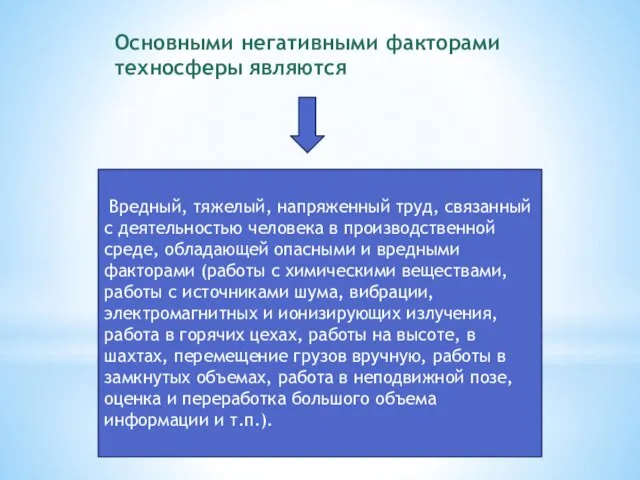 Основными негативными факторами техносферы являются

Вредный, тяжелый, напряженный труд, связанный с деятельностью человека в производственной среде, обладающей опасными и вредными факторами (работы с химическими веществами, работы с источниками шума, вибрации, электромагнитных и ионизирующих излучения, работа в горячих цехах, работы на высоте, в шахтах, перемещение грузов вручную, работы в замкнутых объемах, работа в неподвижной позе, оценка и переработка большого объема информации и т.п.).